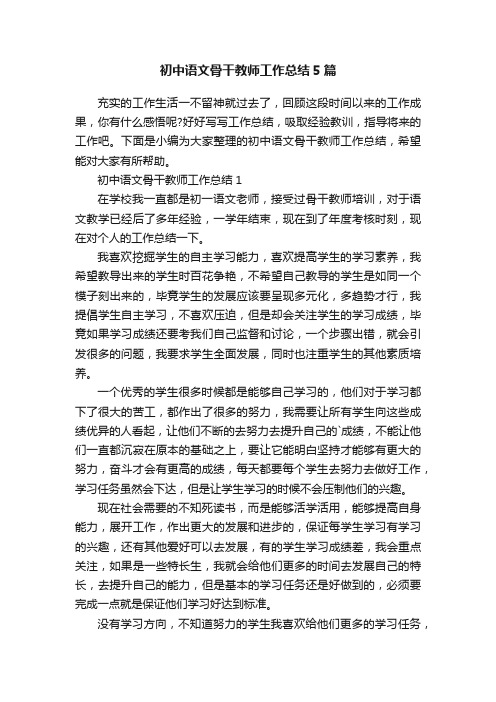 初中语文骨干教师工作总结5篇

充实的工作生活一不留神就过去了，回顾这段时间以来的工作成果，你有什么感悟呢?好好写写工作总结，吸取经验教训，指导将来的工作吧。下面是小编为大家整理的初中语文骨干教师工作总结，希望能对大家有所帮助。

初中语文骨干教师工作总结1

在学校我一直都是初一语文老师，接受过骨干教师培训，对于语文教学已经后了多年经验，一学年结束，现在到了年度考核时刻，现在对个人的工作总结一下。

我喜欢挖掘学生的自主学习能力，喜欢提高学生的学习素养，我希望教导出来的学生时百花争艳，不希望自己教导的学生是如同一个模子刻出来的，毕竟学生的发展应该要呈现多元化，多趋势才行，我提倡学生自主学习，不喜欢压迫，但是却会关注学生的学习成绩，毕竟如果学习成绩还要考我们自己监督和讨论，一个步骤出错，就会引发很多的问题，我要求学生全面发展，同时也注重学生的其他素质培养。

一个优秀的学生很多时候都是能够自己学习的，他们对于学习都下了很大的苦工，都作出了很多的努力，我需要让所有学生向这些成绩优异的人看起，让他们不断的去努力去提升自己的`成绩，不能让他们一直都沉寂在原本的基础之上，要让它能明白坚持才能够有更大的努力，奋斗才会有更高的成绩，每天都要每个学生去努力去做好工作，学习任务虽然会下达，但是让学生学习的时候不会压制他们的兴趣。

现在社会需要的不知死读书，而是能够活学活用，能够提高自身能力，展开工作，作出更大的发展和进步的，保证每学生学习有学习的兴趣，还有其他爱好可以去发展，有的学生学习成绩差，我会重点关注，如果是一些特长生，我就会给他们更多的时间去发展自己的特长，去提升自己的能力，但是基本的学习任务还是好做到的，必须要完成一点就是保证他们学习好达到标准。

没有学习方向，不知道努力的学生我喜欢给他们更多的学习任务，